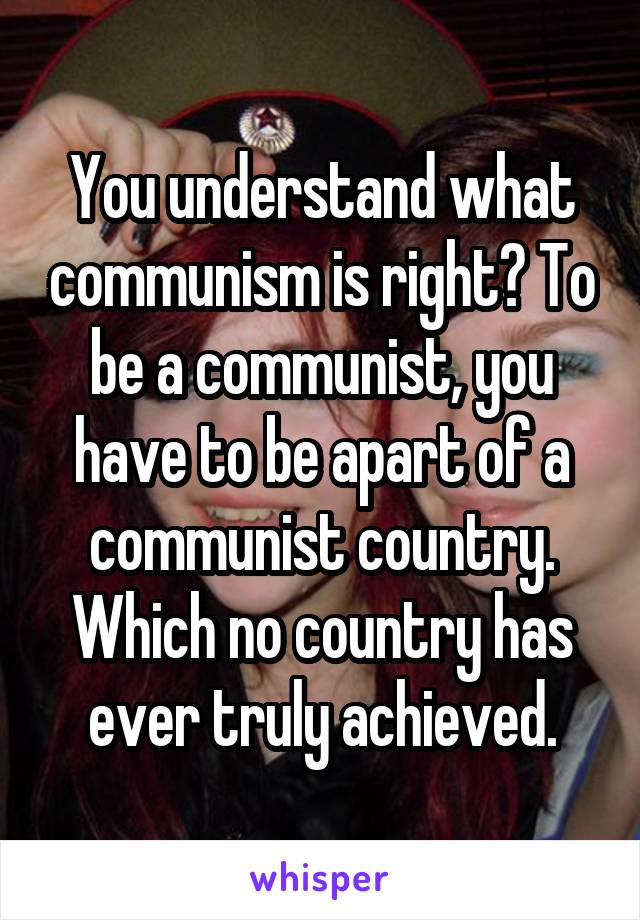 You understand what communism is right? To be a communist, you have to be apart of a communist country. Which no country has ever truly achieved.

whisper